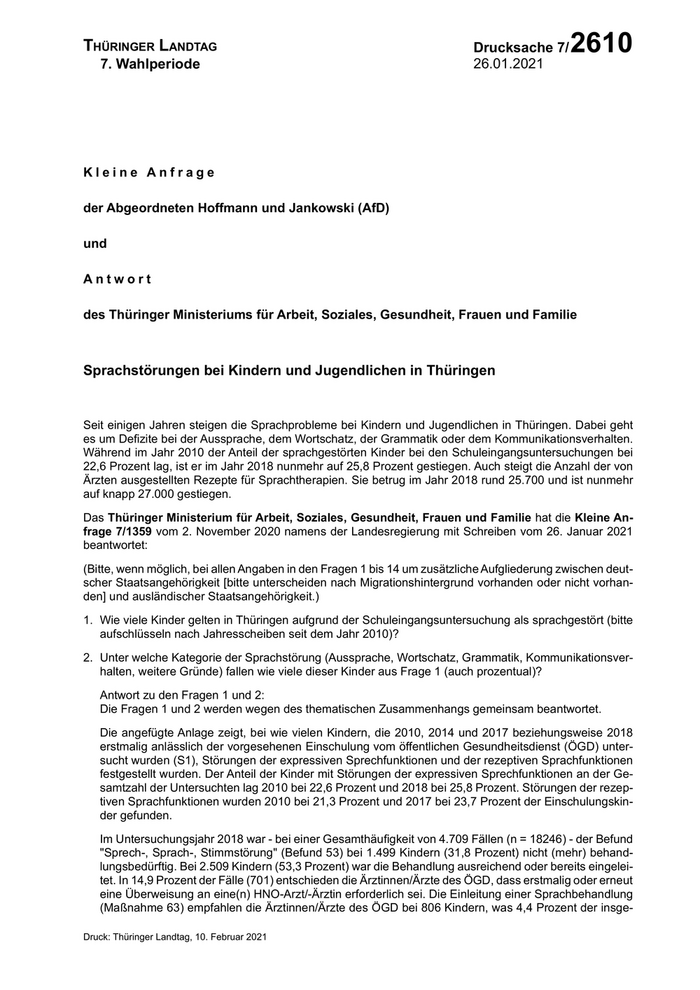 THÜRINGER LANDTAG
7. Wahlperiode

Drucksache 7/2610
26.01.2021

Kleine Anfrage

der Abgeordneten Hoffmann und Jankowski (AfD)

und

Antwort

des Thüringer Ministeriums für Arbeit, Soziales, Gesundheit, Frauen und Familie

Sprachstörungen bei Kindern und Jugendlichen in Thüringen

Seit einigen Jahren steigen die Sprachprobleme bei Kindern und Jugendlichen in Thüringen. Dabei geht es um Defizite bei der Aussprache, dem Wortschatz, der Grammatik oder dem Kommunikationsverhalten. Während im Jahr 2010 der Anteil der sprachgestörten Kinder bei den Schuleingangsuntersuchungen bei 22,6 Prozent lag, ist er im Jahr 2018 nunmehr auf 25,8 Prozent gestiegen. Auch steigt die Anzahl der von Ärzten ausgestellten Rezepte für Sprachtherapien. Sie betrug im Jahr 2018 rund 25.700 und ist nunmehr auf knapp 27.000 gestiegen.

Das Thüringer Ministerium für Arbeit, Soziales, Gesundheit, Frauen und Familie hat die Kleine Anfrage 7/1359 vom 2. November 2020 namens der Landesregierung mit Schreiben vom 26. Januar 2021 beantwortet:

(Bitte, wenn möglich, bei allen Angaben in den Fragen 1 bis 14 um zusätzliche Aufgliederung zwischen deutscher Staatsangehörigkeit [bitte unterscheiden nach Migrationshintergrund vorhanden oder nicht vorhanden] und ausländischer Staatsangehörigkeit.)

1. Wie viele Kinder gelten in Thüringen aufgrund der Schuleingangsuntersuchung als sprachgestört (bitte aufschlüsseln nach Jahresscheiben seit dem Jahr 2010)?

2. Unter welche Kategorie der Sprachstörung (Aussprache, Wortschatz, Grammatik, Kommunikationsverhalten, weitere Gründe) fallen wie viele dieser Kinder aus Frage 1 (auch prozentual)?

Antwort zu den Fragen 1 und 2:
Die Fragen 1 und 2 werden wegen des thematischen Zusammenhangs gemeinsam beantwortet.

Die angefügte Anlage zeigt, bei wie vielen Kindern, die 2010, 2014 und 2017 beziehungsweise 2018 erstmalig anlässlich der vorgesehenen Einschulung vom öffentlichen Gesundheitsdienst (ÖGD) untersucht wurden (S1), Störungen der expressiven Sprechfunktionen und der rezeptiven Sprachfunktionen festgestellt wurden. Der Anteil der Kinder mit Störungen der expressiven Sprechfunktionen an der Gesamtzahl der Untersuchten lag 2010 bei 22,6 Prozent und 2018 bei 25,8 Prozent. Störungen der rezeptiven Sprachfunktionen wurden 2010 bei 21,3 Prozent und 2017 bei 23,7 Prozent der Einschulungskinder gefunden.

Im Untersuchungsjahr 2018 war - bei einer Gesamthäufigkeit von 4.709 Fällen (n = 18246) - der Befund "Sprech-, Sprach-, Stimmstörung" (Befund 53) bei 1.499 Kindern (31,8 Prozent) nicht (mehr) behandlungsbedürftig. Bei 2.509 Kindern (53,3 Prozent) war die Behandlung ausreichend oder bereits eingeleitet. In 14,9 Prozent der Fälle (701) entschieden die Ärztinnen/Ärzte des ÖGD, dass erstmalig oder erneut eine Überweisung an eine(n) HNO-Arzt/-Ärztin erforderlich sei. Die Einleitung einer Sprachbehandlung (Maßnahme 63) empfahlen die Ärztinnen/Ärzte des ÖGD bei 806 Kindern, was 4,4 Prozent der insge-

Druck: Thüringer Landtag, 10. Februar 2021